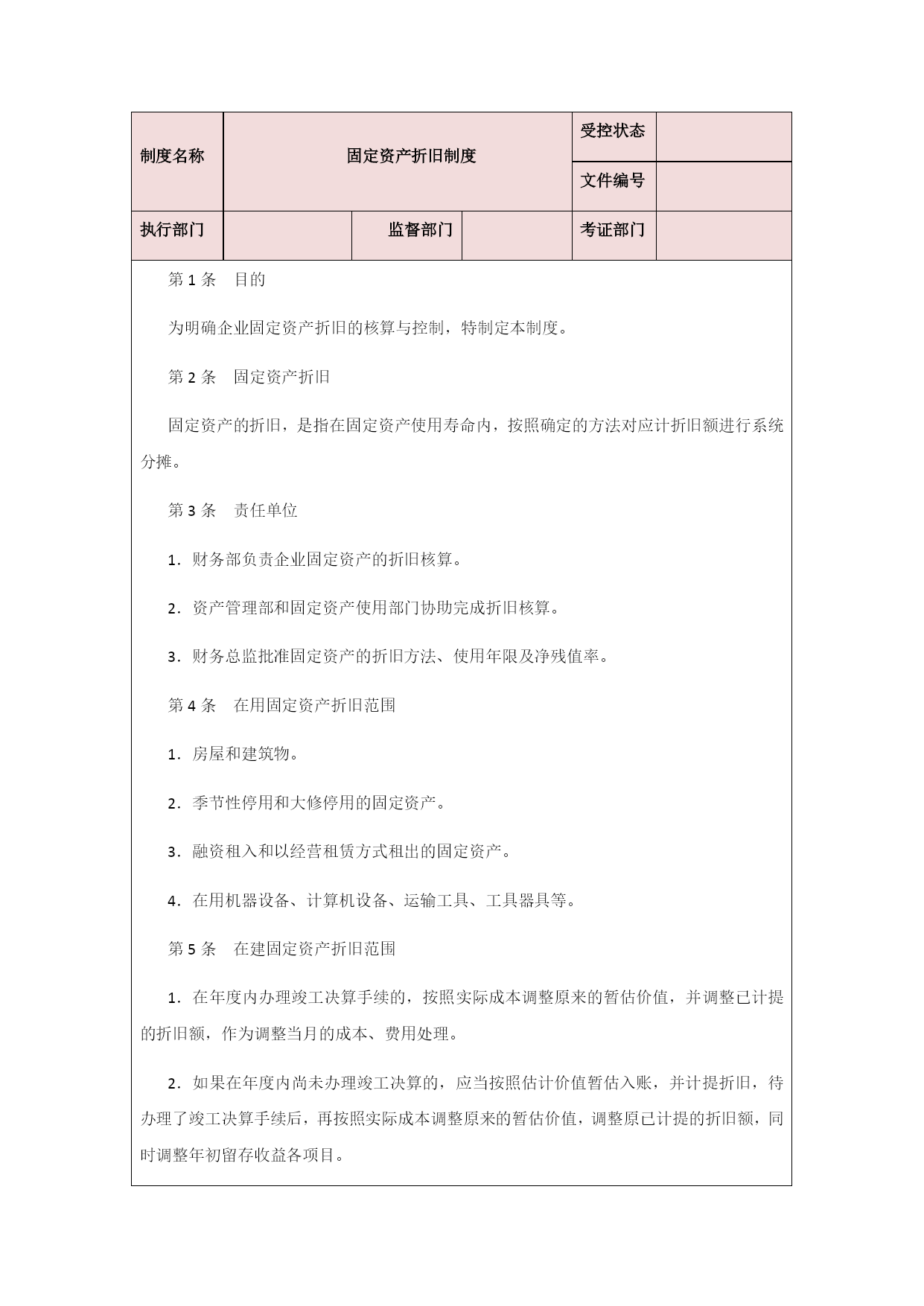 | 制度名称 | 固定资产折旧制度 | | | 受控状态 | |
|---|---|---|---|---|---|
| | | | | 文件编号 | |
| 执行部门 | | 监督部门 | | 考证部门 | |

第 1 条　目的

为明确企业固定资产折旧的核算与控制，特制定本制度。

第 2 条　固定资产折旧

固定资产的折旧，是指在固定资产使用寿命内，按照确定的方法对应计折旧额进行系统分摊。

第 3 条　责任单位

1．财务部负责企业固定资产的折旧核算。

2．资产管理部和固定资产使用部门协助完成折旧核算。

3．财务总监批准固定资产的折旧方法、使用年限及净残值率。

第 4 条　在用固定资产折旧范围

1．房屋和建筑物。

2．季节性停用和大修停用的固定资产。

3．融资租入和以经营租赁方式租出的固定资产。

4．在用机器设备、计算机设备、运输工具、工具器具等。

第 5 条　在建固定资产折旧范围

1．在年度内办理竣工决算手续的，按照实际成本调整原来的暂估价值，并调整已计提的折旧额，作为调整当月的成本、费用处理。

2．如果在年度内尚未办理竣工决算的，应当按照估计价值暂估入账，并计提折旧，待办理了竣工决算手续后，再按照实际成本调整原来的暂估价值，调整原已计提的折旧额，同时调整年初留存收益各项目。